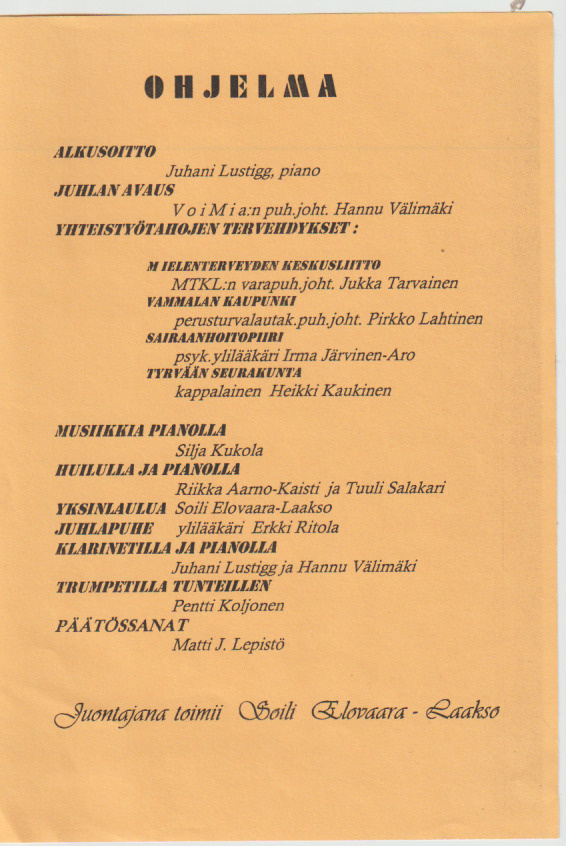 OHJELMA

ALKUSOITTO
Juhani Lustigg, piano
JUHLAN AVAUS
V o i M i a:n puh.joht. Hannu Välimäki
YHTEISTYÖTAHOJEN TERVEHDYKSET :

M IELENTERVEYDEN KESKUSLIITTO
MTKL:n varapuh.joht. Jukka Tarvainen
VAMMALAN KAUPUNKI
perusturvalautak.puh.joht. Pirkko Lahtinen
SAIRAANHOITOPIIRI
psyk.ylilääkäri Irma Järvinen-Aro
TYRVÄÄN SEURAKUNTA
kappalainen Heikki Kaukinen

MUSIIKKIA PIANOLLA
Silja Kukola
HUILULLA JA PIANOLLA
Riikka Aarno-Kaisti ja Tuuli Salakari
YKSINLAULUA Soili Elovaara-Laakso
JUHLAPUHE ylilääkäri Erkki Ritola
KLARINETILLA JA PIANOLLA
Juhani Lustigg ja Hannu Välimäki
TRUMPETILLA TUNTEILLEN
Pentti Koljonen
PÄÄTÖSSANAT
Matti J. Lepistö

Juontajana toimii Soili Elovaara - Laakso